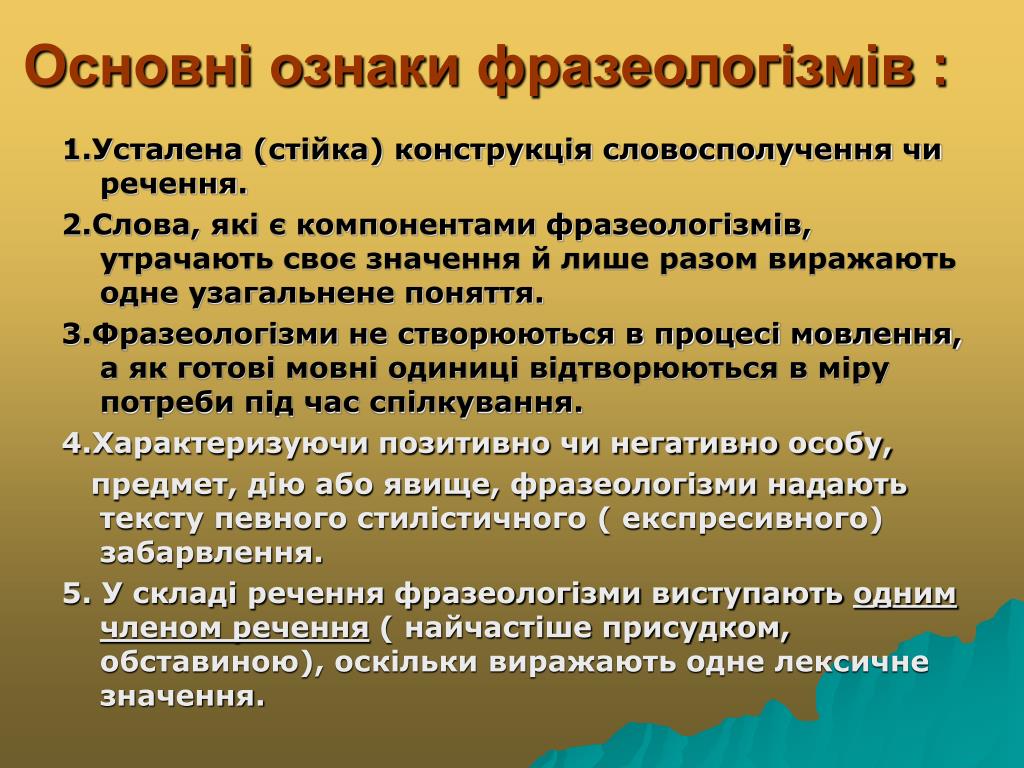 Основні ознаки фразеологізмів :

1.Усталена (стійка) конструкція словосполучення чи речення.

2.Слова, які є компонентами фразеологізмів, утрачають своє значення й лише разом виражають одне узагальнене поняття.

3.Фразеологізми не створюються в процесі мовлення, а як готові мовні одиниці відтворюються в міру потреби під час спілкування.

4.Характеризуючи позитивно чи негативно особу,

предмет, дію або явище, фразеологізми надають тексту певного стилістичного ( експресивного) забарвлення.

5. У складі речення фразеологізми виступають одним членом речення ( найчастіше присудком, обставиною), оскільки виражають одне лексичне значення.